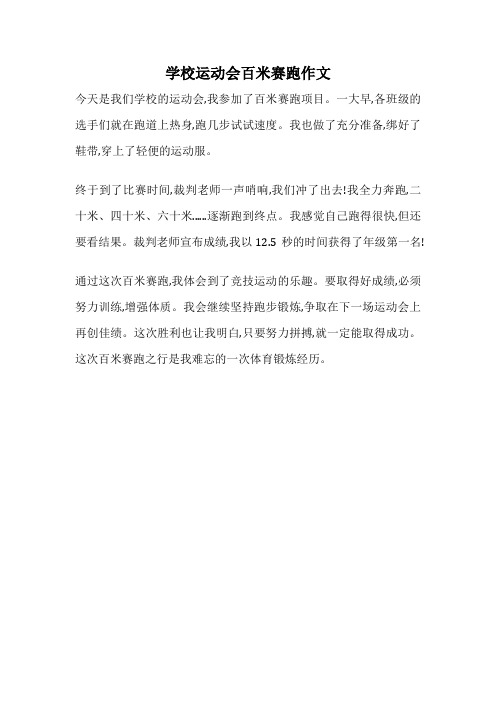 学校运动会百米赛跑作文

今天是我们学校的运动会,我参加了百米赛跑项目。一大早,各班级的选手们就在跑道上热身,跑几步试试速度。我也做了充分准备,绑好了鞋带,穿上了轻便的运动服。

终于到了比赛时间,裁判老师一声哨响,我们冲了出去!我全力奔跑,二十米、四十米、六十米……逐渐跑到终点。我感觉自己跑得很快,但还要看结果。裁判老师宣布成绩,我以 12.5 秒的时间获得了年级第一名!

通过这次百米赛跑,我体会到了竞技运动的乐趣。要取得好成绩,必须努力训练,增强体质。我会继续坚持跑步锻炼,争取在下一场运动会上再创佳绩。这次胜利也让我明白,只要努力拼搏,就一定能取得成功。这次百米赛跑之行是我难忘的一次体育锻炼经历。